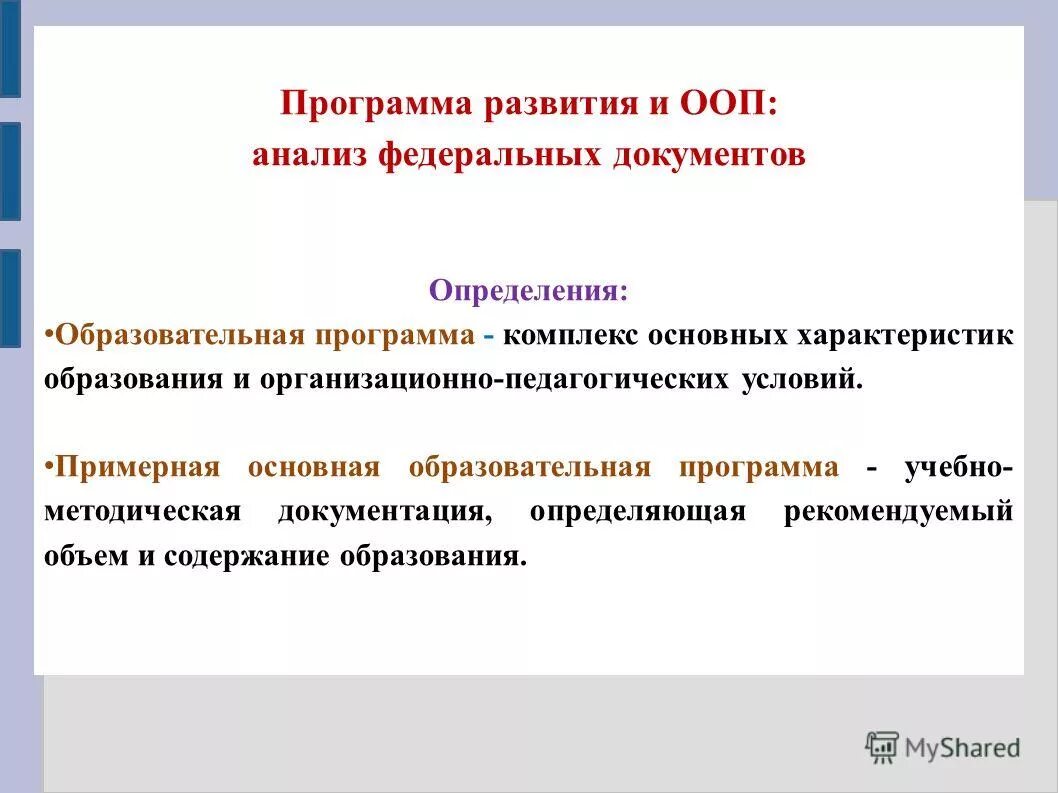 Программа развития и ООП:
анализ федеральных документов

Определения:

•Образовательная программа - комплекс основных характеристик образования и организационно-педагогических условий.

•Примерная основная образовательная программа - учебно-методическая документация, определяющая рекомендуемый объем и содержание образования.

MyShared